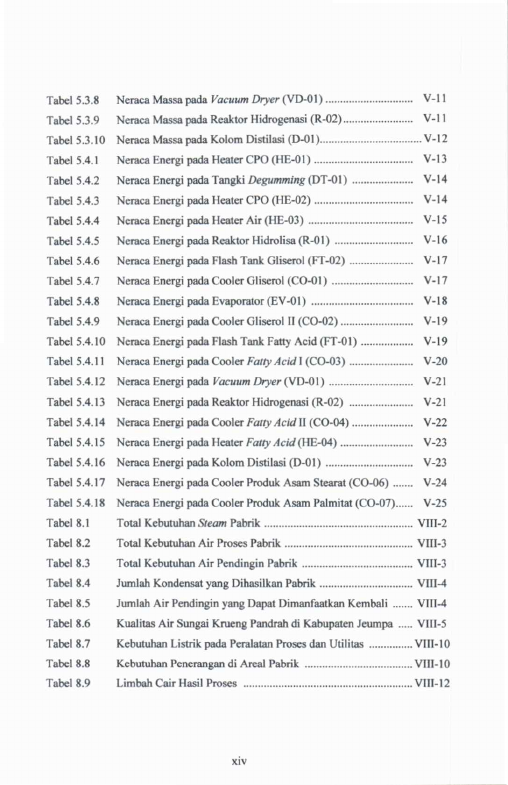 Tabel 5.3.8 Neraca Massa pada Vacuum Dryer (VD-01) V-11
Tabel 5.3.9 Neraca Massa pada Reaktor Hidrogenasi (R-02) V-11
Tabel 5.3.10 Neraca Massa pada Kolom Distilasi (D-01) V-12
Tabel 5.4.1 Neraca Energi pada Heater CPO (HE-01) V-13
Tabel 5.4.2 Neraca Energi pada Tangki Degumming (DT-01) V-14
Tabel 5.4.3 Neraca Energi pada Heater CPO (HE-02) V-14
Tabel 5.4.4 Neraca Energi pada Heater Air (HE-03) V-15
Tabel 5.4.5 Neraca Energi pada Reaktor Hidrolisa (R-01) V-16
Tabel 5.4.6 Neraca Energi pada Flash Tank Gliserol (FT-02) V-17
Tabel 5.4.7 Neraca Energi pada Cooler Gliserol (CO-01) V-17
Tabel 5.4.8 Neraca Energi pada Evaporator (EV-01) V-18
Tabel 5.4.9 Neraca Energi pada Cooler Gliserol II (CO-02) V-19
Tabel 5.4.10 Neraca Energi pada Flash Tank Fatty Acid (FT-01) V-19
Tabel 5.4.11 Neraca Energi pada Cooler Fatty Acid I (CO-03) V-20
Tabel 5.4.12 Neraca Energi pada Vacuum Dryer (VD-01) V-21
Tabel 5.4.13 Neraca Energi pada Reaktor Hidrogenasi (R-02) V-21
Tabel 5.4.14 Neraca Energi pada Cooler Fatty Acid II (CO-04) V-22
Tabel 5.4.15 Neraca Energi pada Heater Fatty Acid (HE-04) V-23
Tabel 5.4.16 Neraca Energi pada Kolom Distilasi (D-01) V-23
Tabel 5.4.17 Neraca Energi pada Cooler Produk Asam Stearat (CO-06) V-24
Tabel 5.4.18 Neraca Energi pada Cooler Produk Asam Palmitat (CO-07) V-25
Tabel 8.1 Total Kebutuhan Steam Pabrik VIII-2
Tabel 8.2 Total Kebutuhan Air Proses Pabrik VIII-3
Tabel 8.3 Total Kebutuhan Air Pendingin Pabrik VIII-3
Tabel 8.4 Jumlah Kondensat yang Dihasilkan Pabrik VIII-4
Tabel 8.5 Jumlah Air Pendingin yang Dapat Dimanfaatkan Kembali VIII-4
Tabel 8.6 Kualitas Air Sungai Krueng Pandrah di Kabupaten Jeumpa VIII-5
Tabel 8.7 Kebutuhan Listrik pada Peralatan Proses dan Utilitas VIII-10
Tabel 8.8 Kebutuhan Penerangan di Areal Pabrik VIII-10
Tabel 8.9 Limbah Cair Hasil Proses VIII-12

xiv